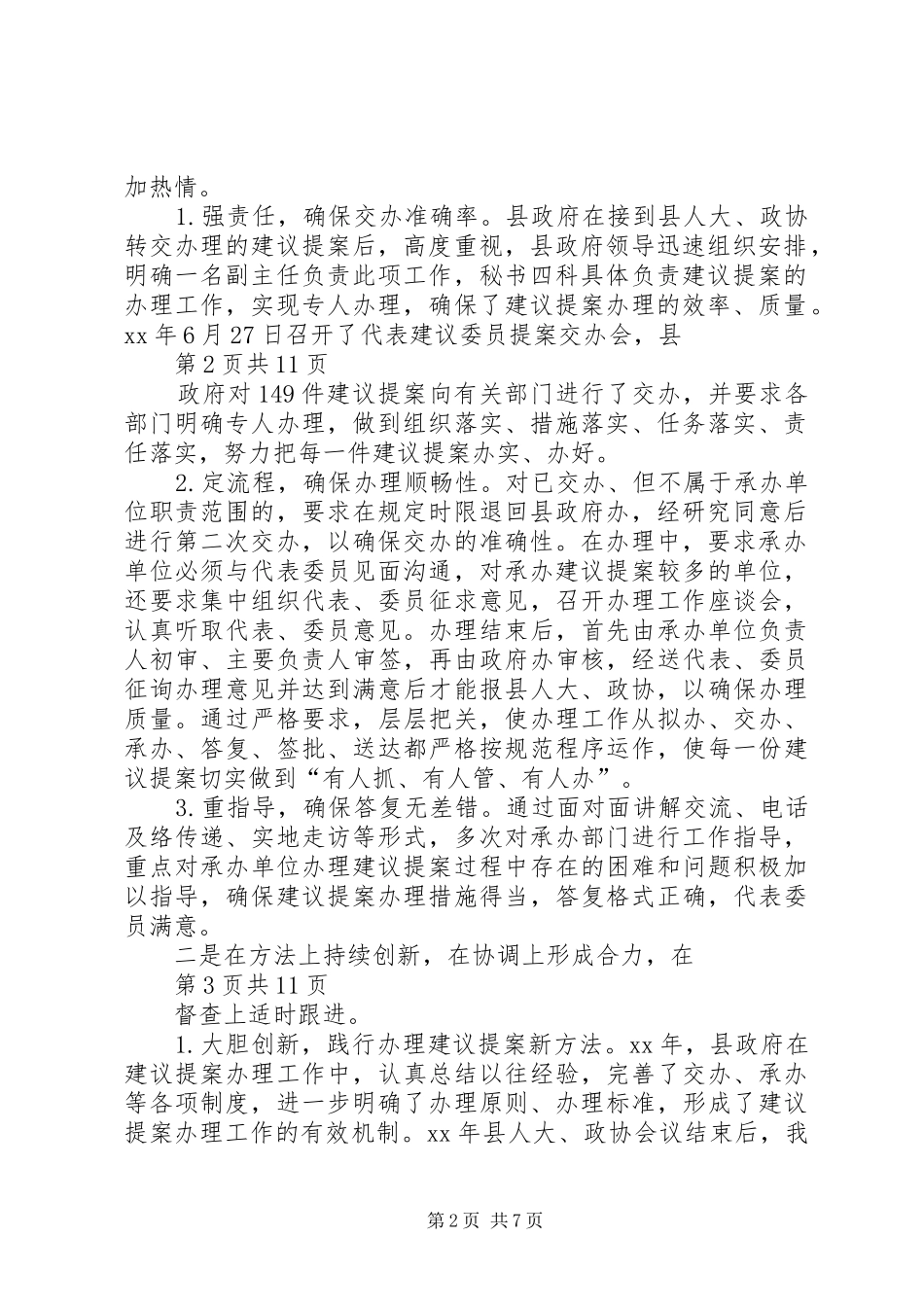 加热情。

1. 强责任，确保交办准确率。县政府在接到县人大、政协转交办理的建议提案后，高度重视，县政府领导迅速组织安排，明确一名副主任负责此项工作，秘书四科具体负责建议提案的办理工作，实现专人办理，确保了建议提案办理的效率、质量。xx 年 6 月 27 日召开了代表建议委员提案交办会，县

第 2 页共 11 页

政府对 149 件建议提案向有关部门进行了交办，并要求各部门明确专人办理，做到组织落实、措施落实、任务落实、责任落实，努力把每一件建议提案办实、办好。

2. 定流程，确保办理顺畅性。对已交办、但不属于承办单位职责范围的，要求在规定时限退回县政府办，经研究同意后进行第二次交办，以确保交办的准确性。在办理中，要求承办单位必须与代表委员见面沟通，对承办建议提案较多的单位，还要求集中组织代表、委员征求意见，召开办理工作座谈会，认真听取代表、委员意见。办理结束后，首先由承办单位负责人初审、主要负责人审签，再由政府办审核，经送代表、委员征询办理意见并达到满意后才能报县人大、政协，以确保办理质量。通过严格要求，层层把关，使办理工作从拟办、交办、承办、答复、签批、送达都严格按规范程序运作，使每一份建议提案切实做到“有人抓、有人管、有人办”。

3. 重指导，确保答复无差错。通过面对面讲解交流、电话及络传递、实地走访等形式，多次对承办部门进行工作指导，重点对承办单位办理建议提案过程中存在的困难和问题积极加以指导，确保建议提案办理措施得当，答复格式正确，代表委员满意。

二是在方法上持续创新，在协调上形成合力，在

第 3 页共 11 页

督查上适时跟进。

1. 大胆创新，践行办理建议提案新方法。xx 年，县政府在建议提案办理工作中，认真总结以往经验，完善了交办、承办等各项制度，进一步明确了办理原则、办理标准，形成了建议提案办理工作的有效机制。xx 年县人大、政协会议结束后，我

第 2 页 共 7 页